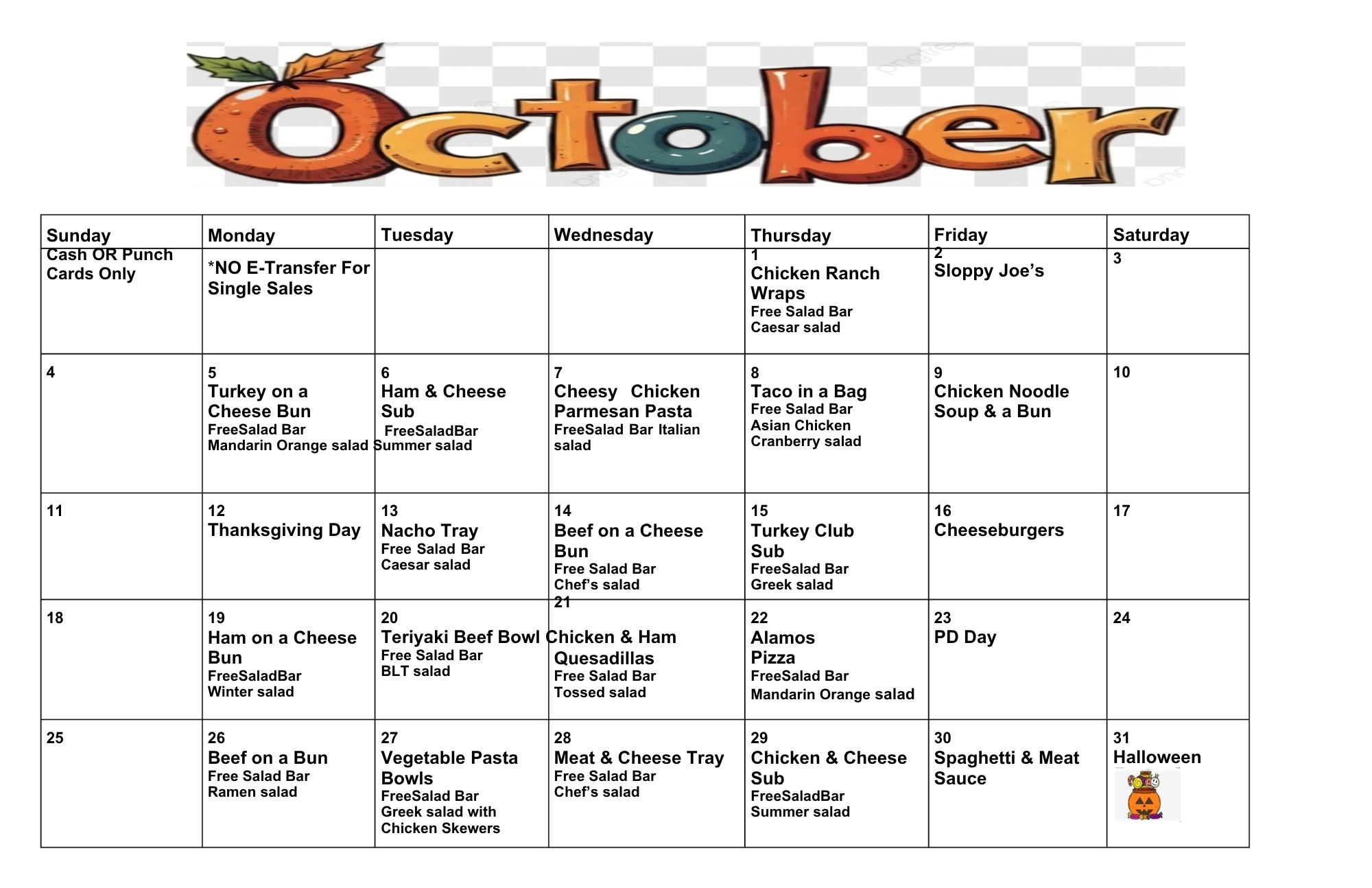 October

| Sunday | Monday | Tuesday | Wednesday | Thursday | Friday | Saturday |
|---|---|---|---|---|---|---|
| Cash OR Punch Cards Only | *NO E-Transfer For Single Sales | | | 1 Chicken Ranch Wraps Free Salad Bar Caesar salad | 2 Sloppy Joe's | 3 |
| 4 | 5 Turkey on a Cheese Bun FreeSalad Bar Mandarin Orange salad | 6 Ham & Cheese Sub FreeSaladBar Summer salad | 7 Cheesy Chicken Parmesan Pasta FreeSalad Bar Italian salad | 8 Taco in a Bag Free Salad Bar Asian Chicken Cranberry salad | 9 Chicken Noodle Soup & a Bun | 10 |
| 11 | 12 Thanksgiving Day | 13 Nacho Tray Free Salad Bar Caesar salad | 14 Beef on a Cheese Bun Free Salad Bar Chef's salad | 15 Turkey Club Sub FreeSalad Bar Greek salad | 16 Cheeseburgers | 17 |
| 18 | 19 Ham on a Cheese Bun FreeSaladBar Winter salad | 20 Teriyaki Beef Bowl Free Salad Bar BLT salad | 21 Chicken & Ham Quesadillas Free Salad Bar Tossed salad | 22 Alamos Pizza FreeSalad Bar Mandarin Orange salad | 23 PD Day | 24 |
| 25 | 26 Beef on a Bun Free Salad Bar Ramen salad | 27 Vegetable Pasta Bowls FreeSalad Bar Greek salad with Chicken Skewers | 28 Meat & Cheese Tray Free Salad Bar Chef's salad | 29 Chicken & Cheese Sub FreeSaladBar Summer salad | 30 Spaghetti & Meat Sauce | 31 Halloween |